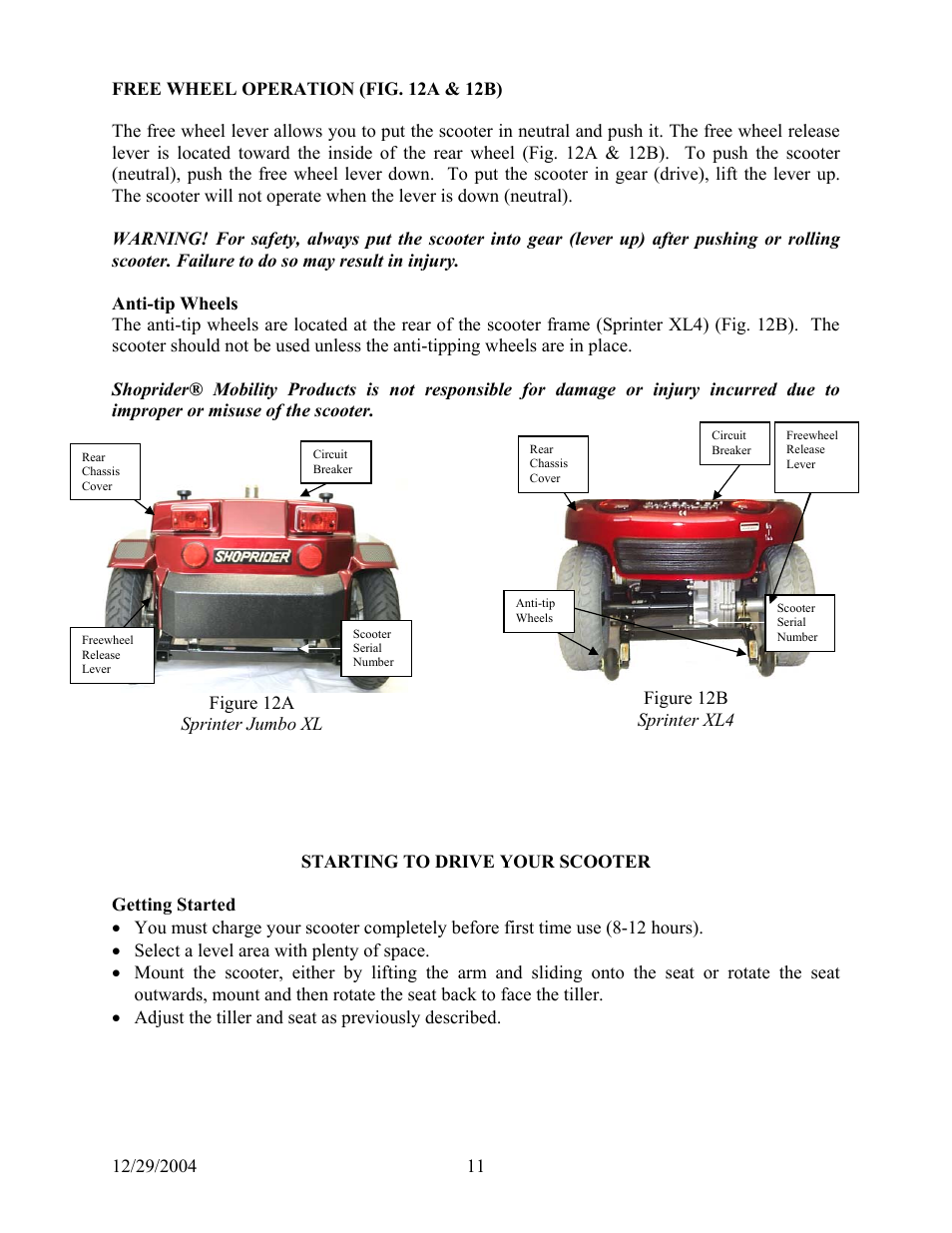 FREE WHEEL OPERATION (FIG. 12A & 12B)

The free wheel lever allows you to put the scooter in neutral and push it. The free wheel release lever is located toward the inside of the rear wheel (Fig. 12A & 12B). To push the scooter (neutral), push the free wheel lever down. To put the scooter in gear (drive), lift the lever up. The scooter will not operate when the lever is down (neutral).

WARNING! For safety, always put the scooter into gear (lever up) after pushing or rolling scooter. Failure to do so may result in injury.

Anti-tip Wheels
The anti-tip wheels are located at the rear of the scooter frame (Sprinter XL4) (Fig. 12B). The scooter should not be used unless the anti-tipping wheels are in place.

Shoprider® Mobility Products is not responsible for damage or injury incurred due to improper or misuse of the scooter.

Rear Chassis Cover

Circuit Breaker

SHOPRIDER

Freewheel Release Lever

Scooter Serial Number

Figure 12A
Sprinter Jumbo XL

Rear Chassis Cover

Circuit Breaker

Freewheel Release Lever

Anti-tip Wheels

Scooter Serial Number

Figure 12B
Sprinter XL4

STARTING TO DRIVE YOUR SCOOTER

Getting Started
• You must charge your scooter completely before first time use (8-12 hours).
• Select a level area with plenty of space.
• Mount the scooter, either by lifting the arm and sliding onto the seat or rotate the seat outwards, mount and then rotate the seat back to face the tiller.
• Adjust the tiller and seat as previously described.

12/29/2004 11